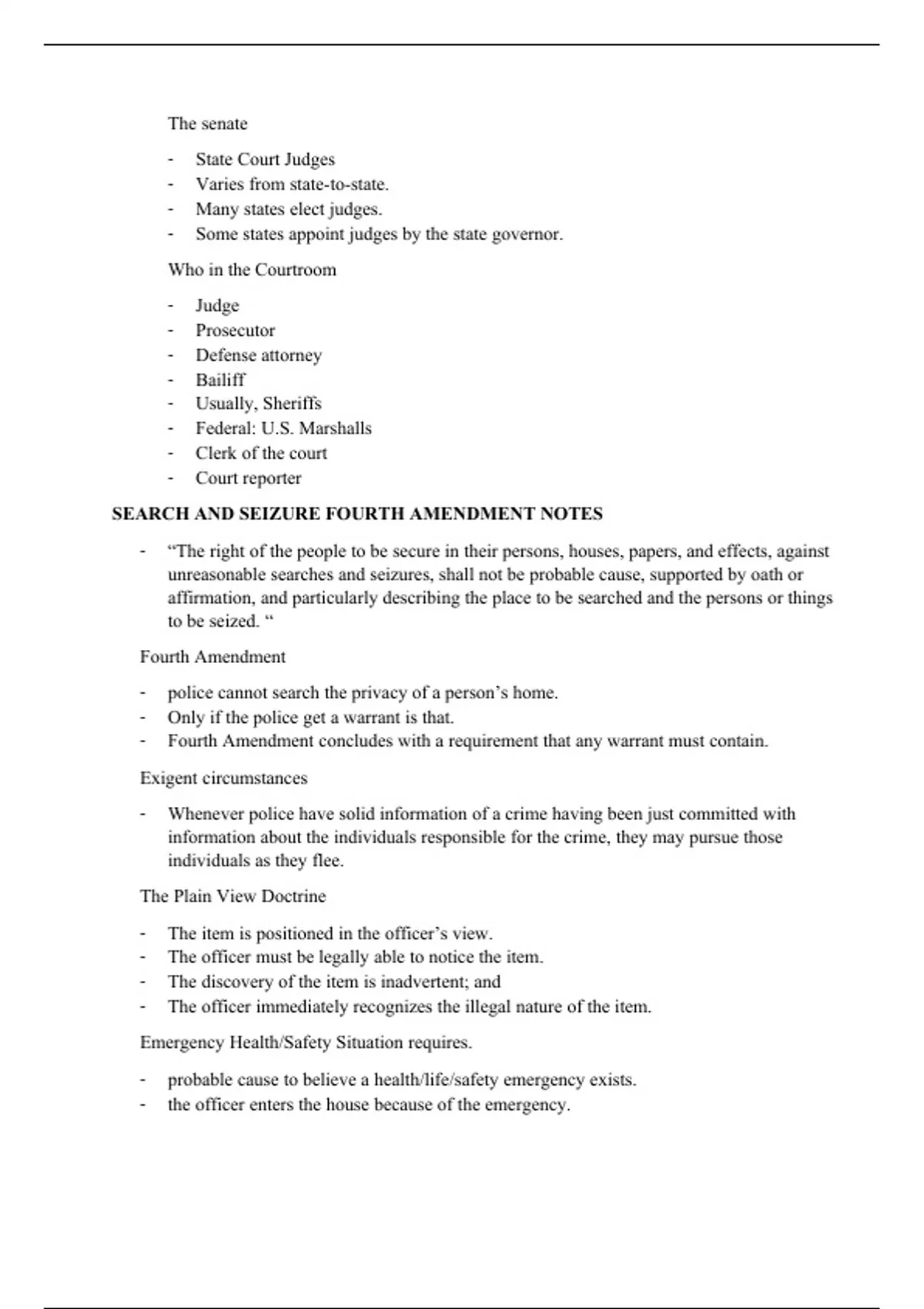 The senate

- State Court Judges
- Varies from state-to-state.
- Many states elect judges.
- Some states appoint judges by the state governor.

Who in the Courtroom

- Judge
- Prosecutor
- Defense attorney
- Bailiff
- Usually, Sheriffs
- Federal: U.S. Marshalls
- Clerk of the court
- Court reporter

SEARCH AND SEIZURE FOURTH AMENDMENT NOTES

- “The right of the people to be secure in their persons, houses, papers, and effects, against unreasonable searches and seizures, shall not be probable cause, supported by oath or affirmation, and particularly describing the place to be searched and the persons or things to be seized. “

Fourth Amendment

- police cannot search the privacy of a person’s home.
- Only if the police get a warrant is that.
- Fourth Amendment concludes with a requirement that any warrant must contain.

Exigent circumstances

- Whenever police have solid information of a crime having been just committed with information about the individuals responsible for the crime, they may pursue those individuals as they flee.

The Plain View Doctrine

- The item is positioned in the officer’s view.
- The officer must be legally able to notice the item.
- The discovery of the item is inadvertent; and
- The officer immediately recognizes the illegal nature of the item.

Emergency Health/Safety Situation requires.

- probable cause to believe a health/life/safety emergency exists.
- the officer enters the house because of the emergency.